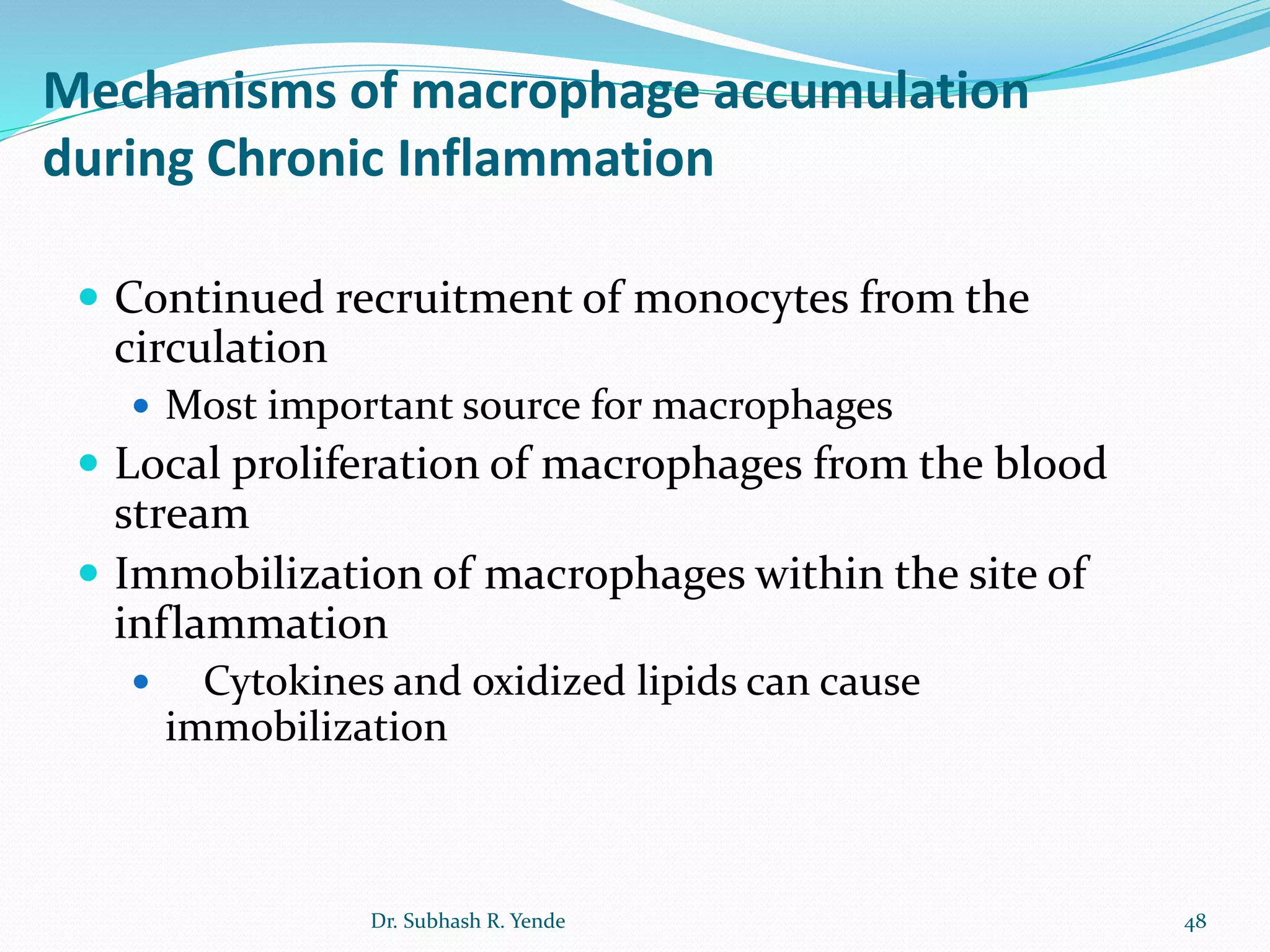 Mechanisms of macrophage accumulation during Chronic Inflammation

- Continued recruitment of monocytes from the circulation
  - Most important source for macrophages
- Local proliferation of macrophages from the blood stream
- Immobilization of macrophages within the site of inflammation
  - Cytokines and oxidized lipids can cause immobilization

Dr. Subhash R. Yende

48